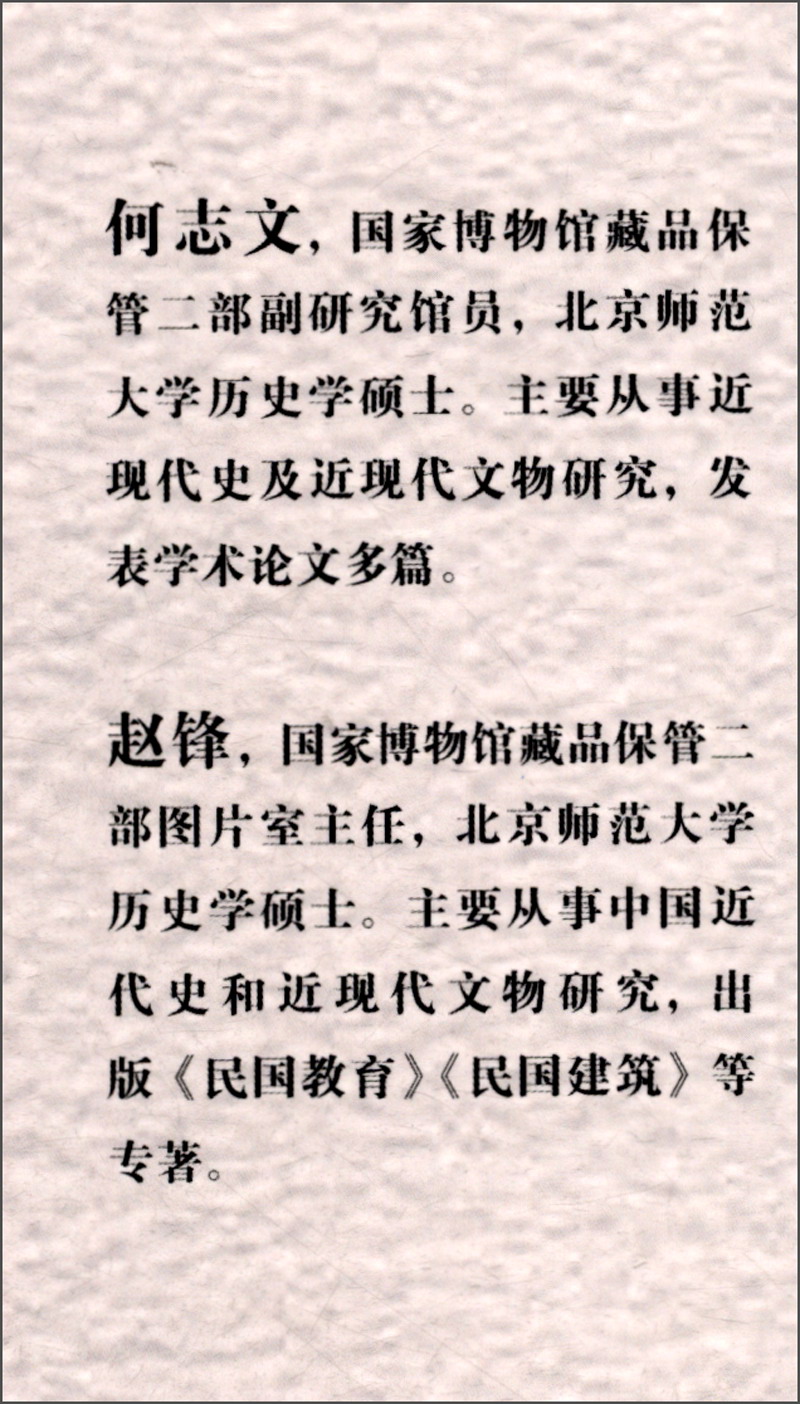 何志文，国家博物馆藏品保管二部副研究馆员，北京师范大学历史学硕士。主要从事近现代史及近现代文物研究，发表学术论文多篇。

赵锋，国家博物馆藏品保管二部图片室主任，北京师范大学历史学硕士。主要从事中国近代史和近现代文物研究，出版《民国教育》《民国建筑》等专著。